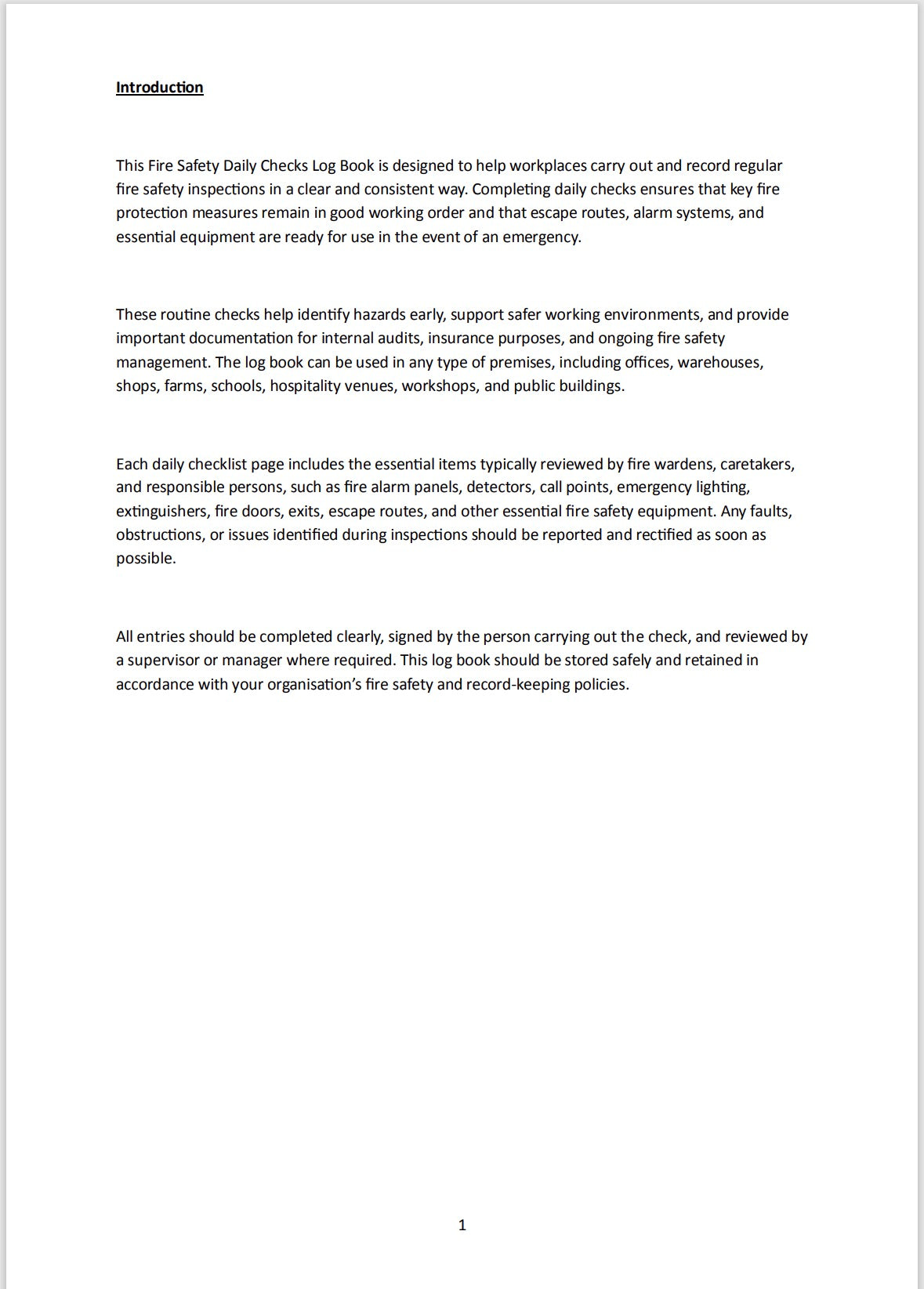 Introduction

This Fire Safety Daily Checks Log Book is designed to help workplaces carry out and record regular fire safety inspections in a clear and consistent way. Completing daily checks ensures that key fire protection measures remain in good working order and that escape routes, alarm systems, and essential equipment are ready for use in the event of an emergency.

These routine checks help identify hazards early, support safer working environments, and provide important documentation for internal audits, insurance purposes, and ongoing fire safety management. The log book can be used in any type of premises, including offices, warehouses, shops, farms, schools, hospitality venues, workshops, and public buildings.

Each daily checklist page includes the essential items typically reviewed by fire wardens, caretakers, and responsible persons, such as fire alarm panels, detectors, call points, emergency lighting, extinguishers, fire doors, exits, escape routes, and other essential fire safety equipment. Any faults, obstructions, or issues identified during inspections should be reported and rectified as soon as possible.

All entries should be completed clearly, signed by the person carrying out the check, and reviewed by a supervisor or manager where required. This log book should be stored safely and retained in accordance with your organisation's fire safety and record-keeping policies.

1